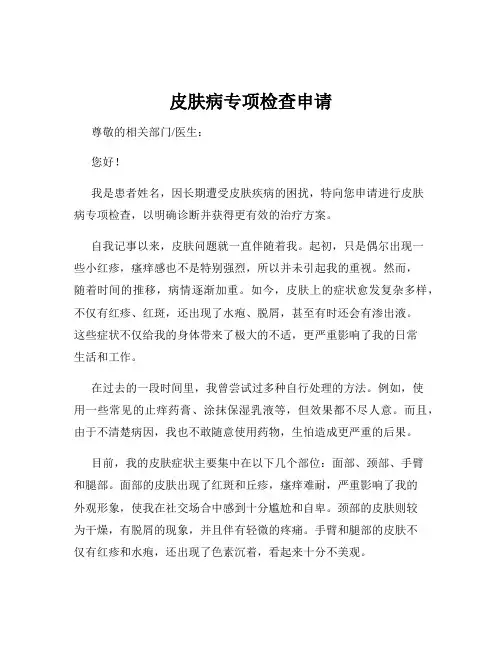 皮肤病专项检查申请

尊敬的相关部门/医生：

您好！

我是患者姓名，因长期遭受皮肤疾病的困扰，特向您申请进行皮肤病专项检查，以明确诊断并获得更有效的治疗方案。

自我记事以来，皮肤问题就一直伴随着我。起初，只是偶尔出现一些小红疹，瘙痒感也不是特别强烈，所以并未引起我的重视。然而，随着时间的推移，病情逐渐加重。如今，皮肤上的症状愈发复杂多样，不仅有红疹、红斑，还出现了水疱、脱屑，甚至有时还会有渗出液。这些症状不仅给我的身体带来了极大的不适，更严重影响了我的日常生活和工作。

在过去的一段时间里，我曾尝试过多种自行处理的方法。例如，使用一些常见的止痒药膏、涂抹保湿乳液等，但效果都不尽人意。而且，由于不清楚病因，我也不敢随意使用药物，生怕造成更严重的后果。

目前，我的皮肤症状主要集中在以下几个部位：面部、颈部、手臂和腿部。面部的皮肤出现了红斑和丘疹，瘙痒难耐，严重影响了我的外观形象，使我在社交场合中感到十分尴尬和自卑。颈部的皮肤则较为干燥，有脱屑的现象，并且伴有轻微的疼痛。手臂和腿部的皮肤不仅有红疹和水疱，还出现了色素沉着，看起来十分不美观。